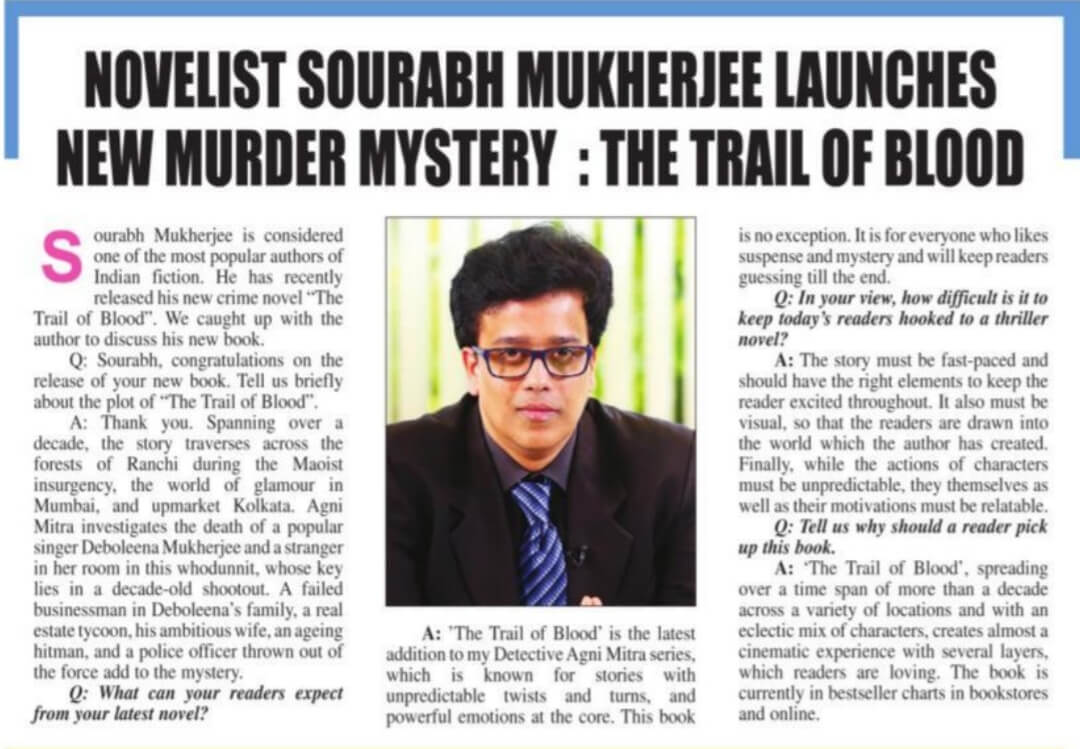 NOVELIST SOURABH MUKHERJEE LAUNCHES NEW MURDER MYSTERY : THE TRAIL OF BLOOD

Sourabh Mukherjee is considered one of the most popular authors of Indian fiction. He has recently released his new crime novel "The Trail of Blood". We caught up with the author to discuss his new book.

Q: Sourabh, congratulations on the release of your new book. Tell us briefly about the plot of "The Trail of Blood".

A: Thank you. Spanning over a decade, the story traverses across the forests of Ranchi during the Maoist insurgency, the world of glamour in Mumbai, and upmarket Kolkata. Agni Mitra investigates the death of a popular singer Deboleena Mukherjee and a stranger in her room in this whodunnit, whose key lies in a decade-old shootout. A failed businessman in Deboleena's family, a real estate tycoon, his ambitious wife, an ageing hitman, and a police officer thrown out of the force add to the mystery.

Q: What can your readers expect from your latest novel?

A: 'The Trail of Blood' is the latest addition to my Detective Agni Mitra series, which is known for stories with unpredictable twists and turns, and powerful emotions at the core. This book is no exception. It is for everyone who likes suspense and mystery and will keep readers guessing till the end.

Q: In your view, how difficult is it to keep today's readers hooked to a thriller novel?

A: The story must be fast-paced and should have the right elements to keep the reader excited throughout. It also must be visual, so that the readers are drawn into the world which the author has created. Finally, while the actions of characters must be unpredictable, they themselves as well as their motivations must be relatable.

Q: Tell us why should a reader pick up this book.

A: 'The Trail of Blood', spreading over a time span of more than a decade across a variety of locations and with an eclectic mix of characters, creates almost a cinematic experience with several layers, which readers are loving. The book is currently in bestseller charts in bookstores and online.